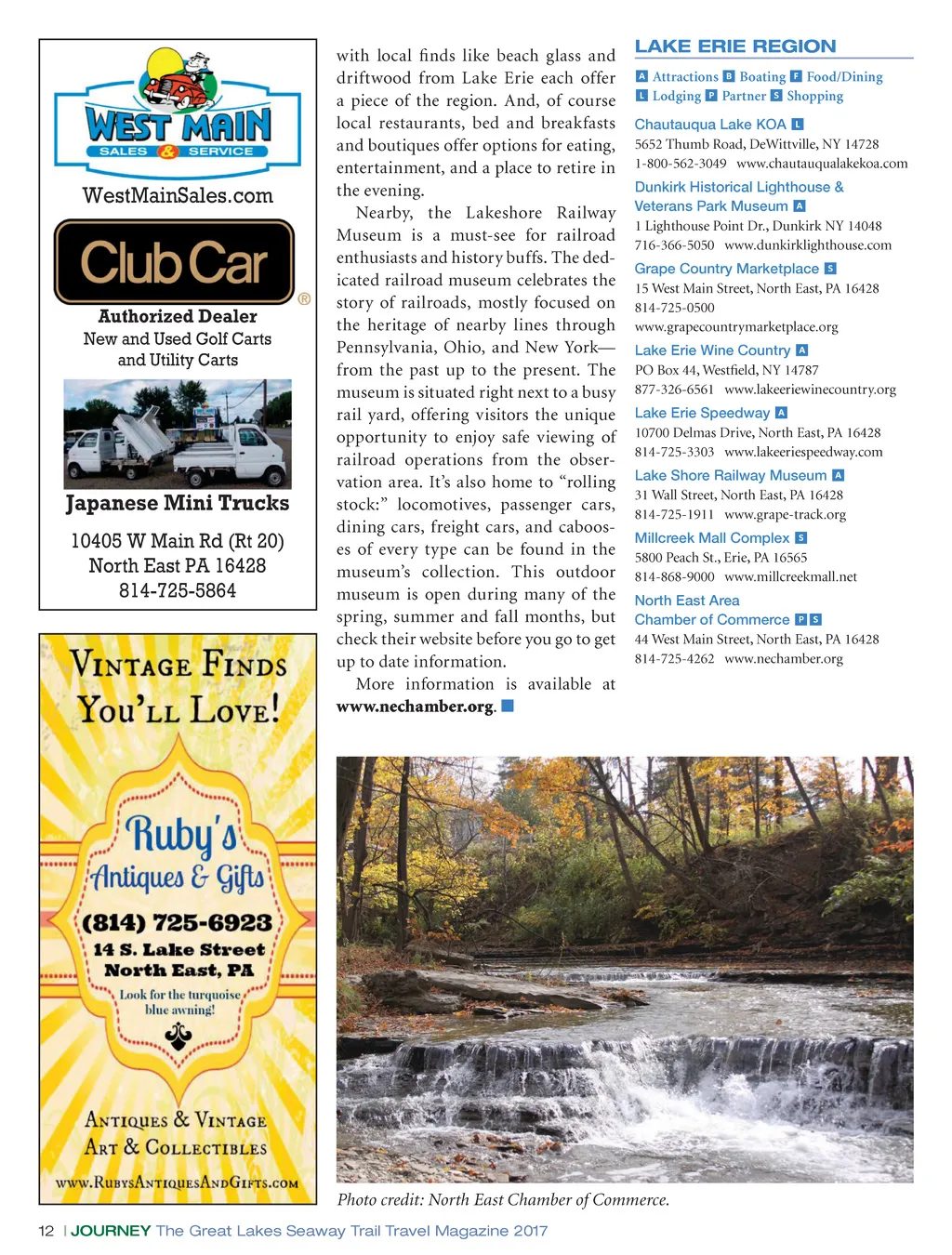 WEST MAIN
SALES & SERVICE

WestMainSales.com

Club Car ®

Authorized Dealer
New and Used Golf Carts and Utility Carts

Japanese Mini Trucks

10405 W Main Rd (Rt 20)
North East PA 16428
814-725-5864

VINTAGE FINDS YOU'LL LOVE!

Ruby's Antiques & Gifts

(814) 725-6923
14 S. Lake Street
North East, PA

Look for the turquoise blue awning!

ANTIQUES & VINTAGE
ART & COLLECTIBLES

WWW.RUBYSANTIQUESANDGIFTS.COM

with local finds like beach glass and driftwood from Lake Erie each offer a piece of the region. And, of course local restaurants, bed and breakfasts and boutiques offer options for eating, entertainment, and a place to retire in the evening.

Nearby, the Lakeshore Railway Museum is a must-see for railroad enthusiasts and history buffs. The dedicated railroad museum celebrates the story of railroads, mostly focused on the heritage of nearby lines through Pennsylvania, Ohio, and New York—from the past up to the present. The museum is situated right next to a busy rail yard, offering visitors the unique opportunity to enjoy safe viewing of railroad operations from the observation area. It's also home to "rolling stock:" locomotives, passenger cars, dining cars, freight cars, and cabooses of every type can be found in the museum's collection. This outdoor museum is open during many of the spring, summer and fall months, but check their website before you go to get up to date information.

More information is available at www.nechamber.org.

LAKE ERIE REGION

A Attractions B Boating F Food/Dining
L Lodging P Partner S Shopping

Chautauqua Lake KOA L
5652 Thumb Road, DeWittville, NY 14728
1-800-562-3049 www.chautauqualakekoa.com

Dunkirk Historical Lighthouse & Veterans Park Museum A
1 Lighthouse Point Dr., Dunkirk NY 14048
716-366-5050 www.dunkirklighthouse.com

Grape Country Marketplace S
15 West Main Street, North East, PA 16428
814-725-0500
www.grapecountrymarketplace.org

Lake Erie Wine Country A
PO Box 44, Westfield, NY 14787
877-326-6561 www.lakeeriewinecountry.org

Lake Erie Speedway A
10700 Delmas Drive, North East, PA 16428
814-725-3303 www.lakeeriespeedway.com

Lake Shore Railway Museum A
31 Wall Street, North East, PA 16428
814-725-1911 www.grape-track.org

Millcreek Mall Complex S
5800 Peach St., Erie, PA 16565
814-868-9000 www.millcreekmall.net

North East Area Chamber of Commerce P S
44 West Main Street, North East, PA 16428
814-725-4262 www.nechamber.org

Photo credit: North East Chamber of Commerce.

12 | JOURNEY The Great Lakes Seaway Trail Travel Magazine 2017